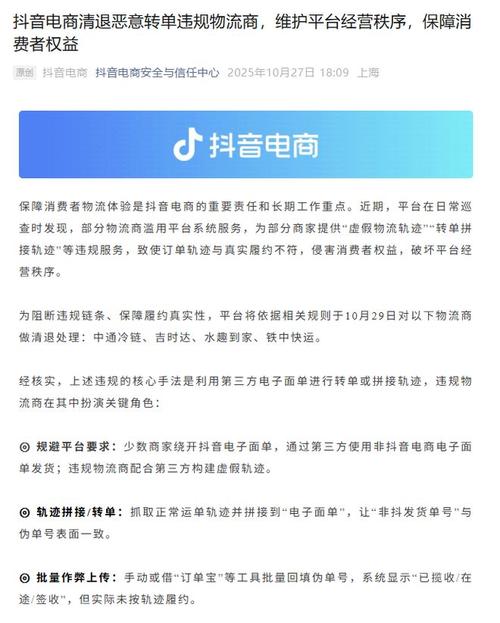 抖音电商清退恶意转单违规物流商，维护平台经营秩序，保障消费者权益

原创 抖音电商 抖音电商安全与信任中心 2025年10月27日 18:09 上海

抖音电商

保障消费者物流体验是抖音电商的重要责任和长期工作重点。近期，平台在日常巡查时发现，部分物流商滥用平台系统服务，为部分商家提供“虚假物流轨迹”“转单拼接轨迹”等违规服务，致使订单轨迹与真实履约不符，侵害消费者权益，破坏平台经营秩序。

为阻断违规链条、保障履约真实性，平台将依据相关规则于10月29日对以下物流商做清退处理：中通冷链、吉时达、水趣到家、铁中快运。

经核实，上述违规的核心手法是利用第三方电子面单进行转单或拼接轨迹，违规物流商在其中扮演关键角色：

◎ 规避平台要求：少数商家绕开抖音电子面单，通过第三方使用非抖音电商电子面单发货；违规物流商配合第三方构建虚假轨迹。

◎ 轨迹拼接/转单：抓取正常运单轨迹并拼接到“电子面单”，让“非抖发货单号”与伪单号表面一致。

◎ 批量作弊上传：手动或借“订单宝”等工具批量回填伪单号，系统显示“已揽收/在途/签收”，但实际未按轨迹履约。